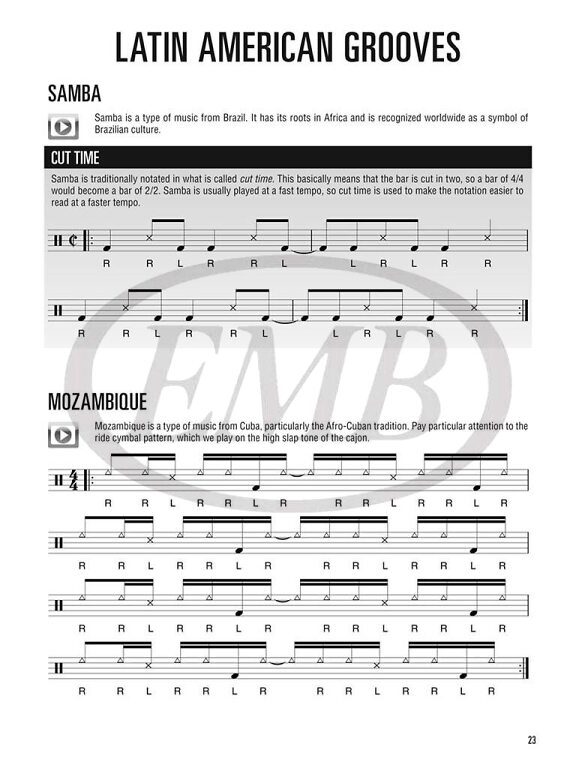 LATIN AMERICAN GROOVES

SAMBA

Samba is a type of music from Brazil. It has its roots in Africa and is recognized worldwide as a symbol of Brazilian culture.

CUT TIME

Samba is traditionally notated in what is called cut time. This basically means that the bar is cut in two, so a bar of 4/4 would become a bar of 2/2. Samba is usually played at a fast tempo, so cut time is used to make the notation easier to read at a faster tempo.

R R L R R L L R L R R

R R L R R L L R L R R

MOZAMBIQUE

Mozambique is a type of music from Cuba, particularly the Afro-Cuban tradition. Pay particular attention to the ride cymbal pattern, which we play on the high slap tone of the cajon.

R R L R R L R R R L R R L R

R R L R R L R R R L R R L R

R R L R R L R R R L R R L R

R R L R R L R R R L R R L R

23

EMB